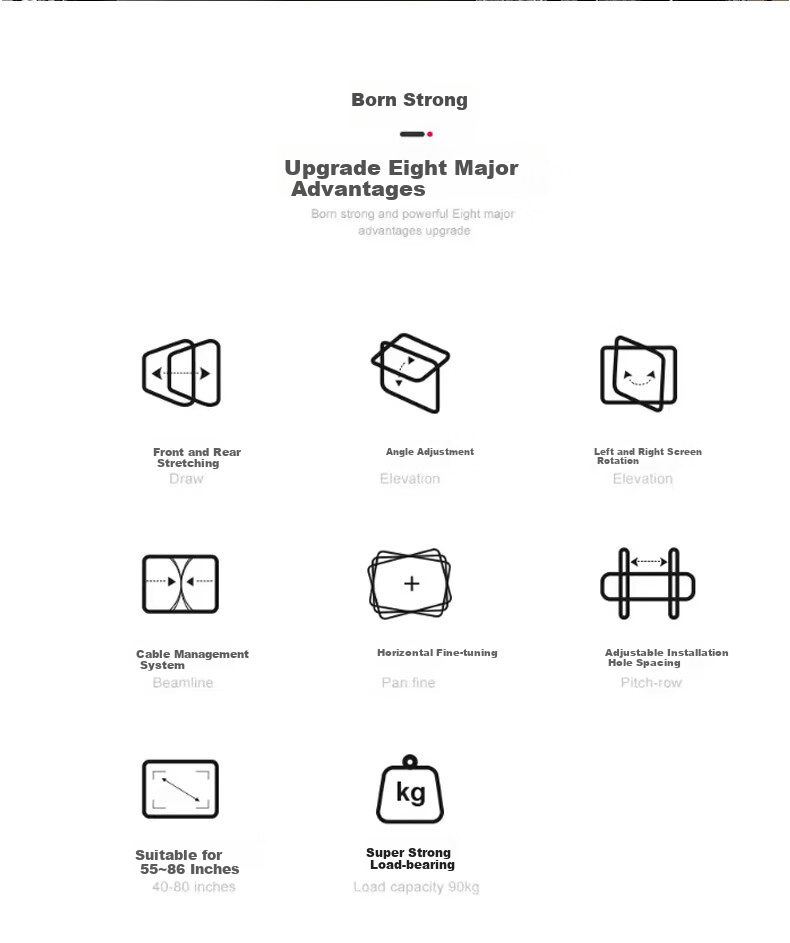 Born Strong

Upgrade Eight Major Advantages

Born strong and powerful Eight major advantages upgrade

Front and Rear Stretching
Draw

Angle Adjustment
Elevation

Left and Right Screen Rotation
Elevation

Cable Management System
Beamline

Horizontal Fine-tuning
Pan fine

Adjustable Installation Hole Spacing
Pitch-row

Suitable for 55~86 Inches
40-80 inches

kg

Super Strong Load-bearing
Load capacity 90kg